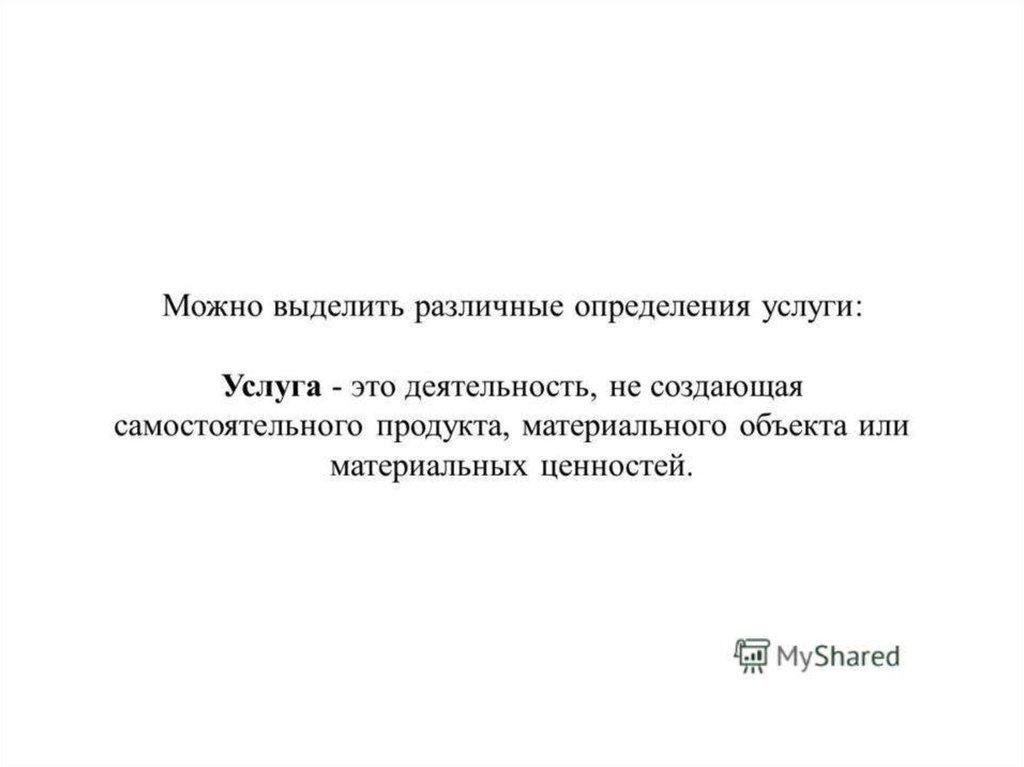 Можно выделить различные определения услуги:

Услуга - это деятельность, не создающая самостоятельного продукта, материального объекта или материальных ценностей.

MyShared